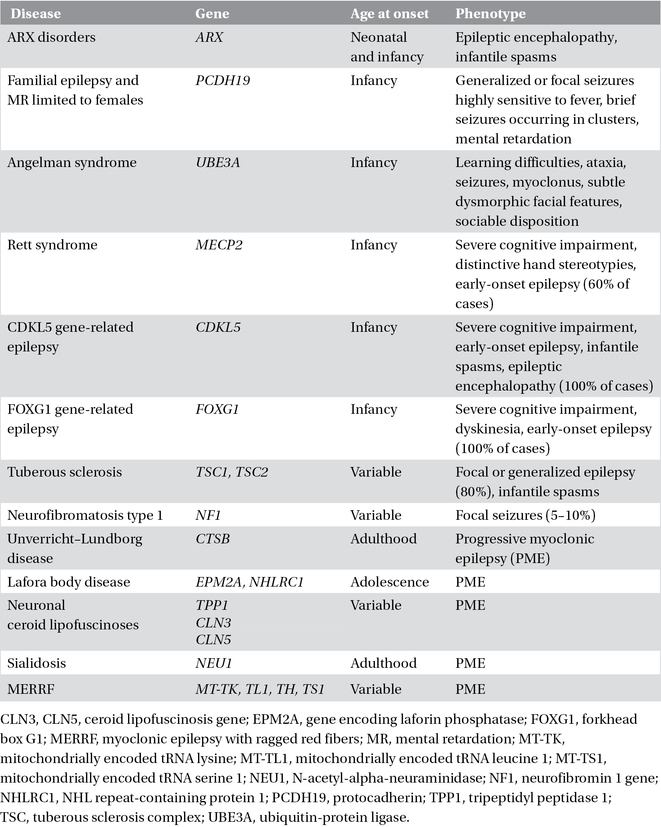 | Disease | Gene | Age at onset | Phenotype |
|---|---|---|---|
| ARX disorders | ARX | Neonatal and infancy | Epileptic encephalopathy, infantile spasms |
| Familial epilepsy and MR limited to females | PCDH19 | Infancy | Generalized or focal seizures highly sensitive to fever, brief seizures occurring in clusters, mental retardation |
| Angelman syndrome | UBE3A | Infancy | Learning difficulties, ataxia, seizures, myoclonus, subtle dysmorphic facial features, sociable disposition |
| Rett syndrome | MECP2 | Infancy | Severe cognitive impairment, distinctive hand stereotypies, early-onset epilepsy (60% of cases) |
| CDKL5 gene-related epilepsy | CDKL5 | Infancy | Severe cognitive impairment, early-onset epilepsy, infantile spasms, epileptic encephalopathy (100% of cases) |
| FOXG1 gene-related epilepsy | FOXG1 | Infancy | Severe cognitive impairment, dyskinesia, early-onset epilepsy (100% of cases) |
| Tuberous sclerosis | TSC1, TSC2 | Variable | Focal or generalized epilepsy (80%), infantile spasms |
| Neurofibromatosis type 1 | NF1 | Variable | Focal seizures (5–10%) |
| Unverricht–Lundborg disease | CTSB | Adulthood | Progressive myoclonic epilepsy (PME) |
| Lafora body disease | EPM2A, NHLRC1 | Adolescence | PME |
| Neuronal ceroid lipofuscinoses | TPP1 CLN3 CLN5 | Variable | PME |
| Sialidosis | NEU1 | Adulthood | PME |
| MERRF | MT-TK, TL1, TH, TS1 | Variable | PME |

CLN3, CLN5, ceroid lipofuscinosis gene; EPM2A, gene encoding laforin phosphatase; FOXG1, forkhead box G1; MERRF, myoclonic epilepsy with ragged red fibers; MR, mental retardation; MT-TK, mitochondrially encoded tRNA lysine; MT-TL1, mitochondrially encoded tRNA leucine 1; MT-TS1, mitochondrially encoded tRNA serine 1; NEU1, N-acetyl-alpha-neuraminidase; NF1, neurofibromin 1 gene; NHLRC1, NHL repeat-containing protein 1; PCDH19, protocadherin; TPP1, tripeptidyl peptidase 1; TSC, tuberous sclerosis complex; UBE3A, ubiquitin-protein ligase.